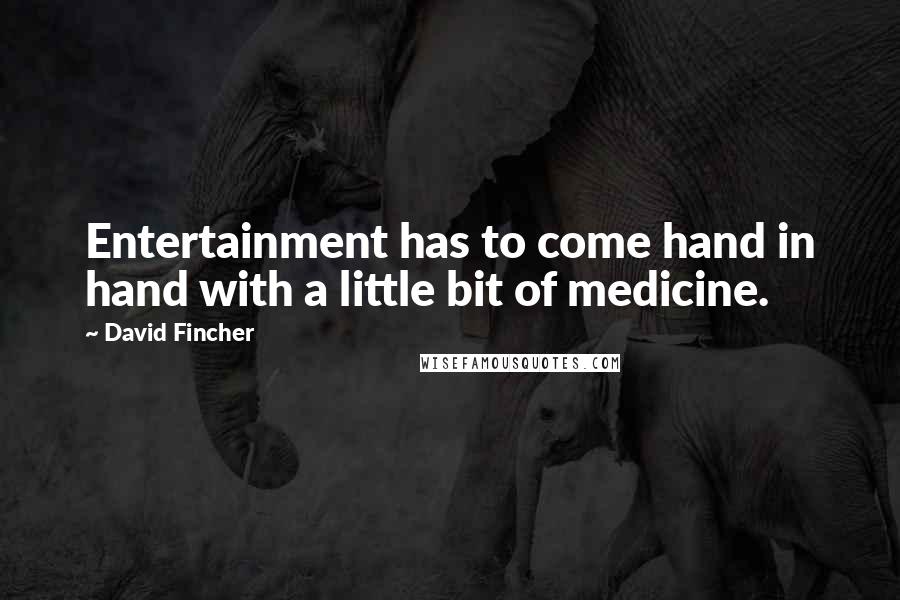 Entertainment has to come hand in hand with a little bit of medicine.

~ David Fincher

WISEFAMOUSQUOTES.COM